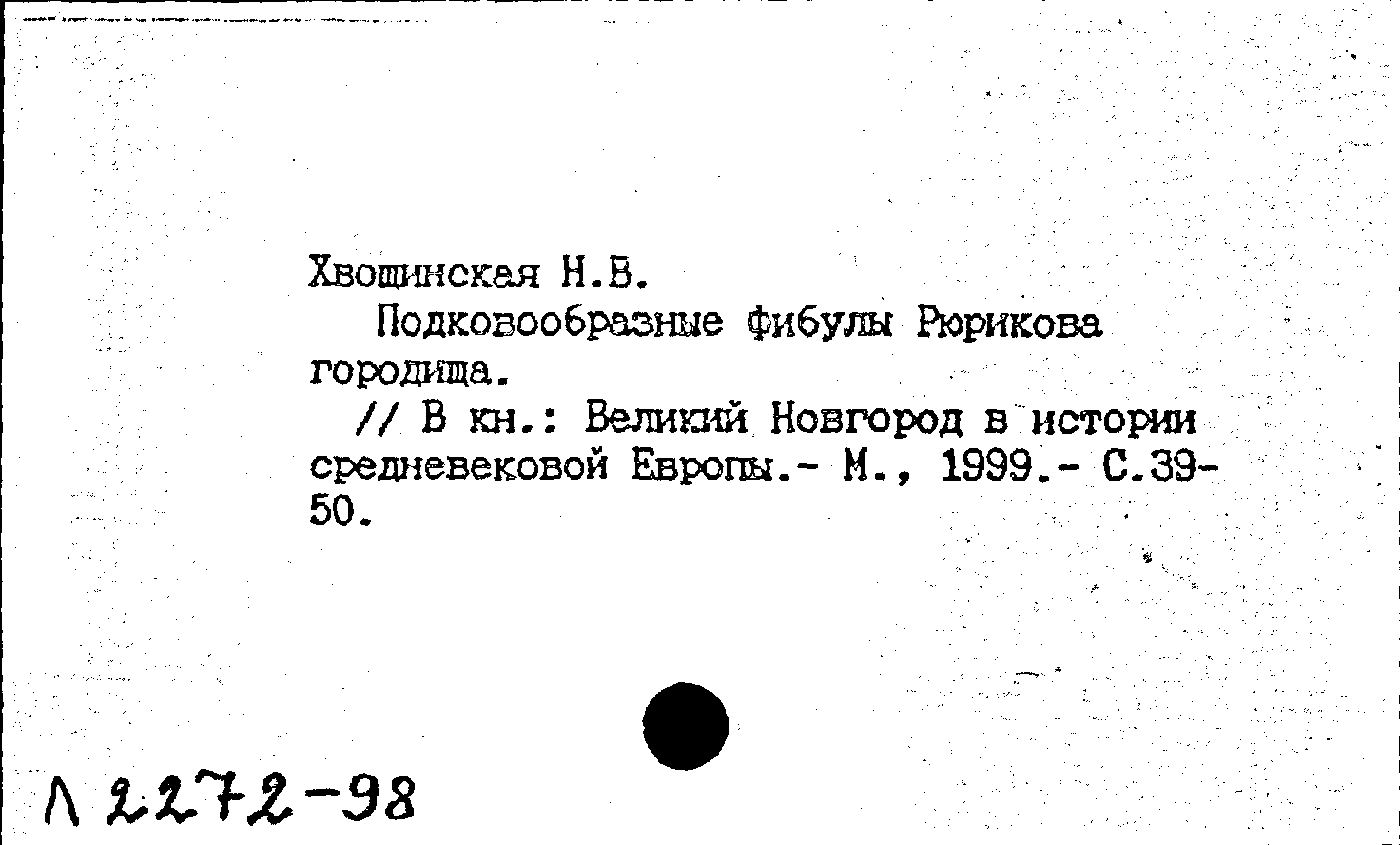 Хвощинская Н.В.
Подковообразные фибулы Рюрикова городища.
// В кн.: Великий Новгород в истории средневековой Европы.- М., 1999.- С.39-50.

Л 2272-98